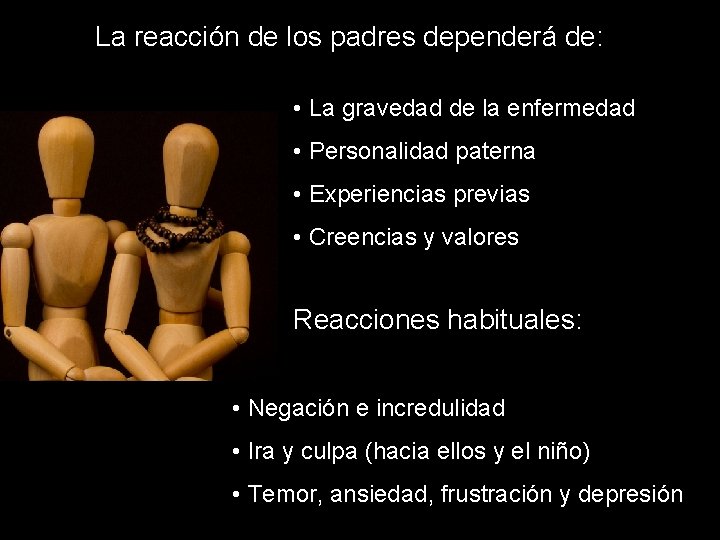 La reacción de los padres dependerá de:

• La gravedad de la enfermedad
• Personalidad paterna
• Experiencias previas
• Creencias y valores

Reacciones habituales:

• Negación e incredulidad
• Ira y culpa (hacia ellos y el niño)
• Temor, ansiedad, frustración y depresión